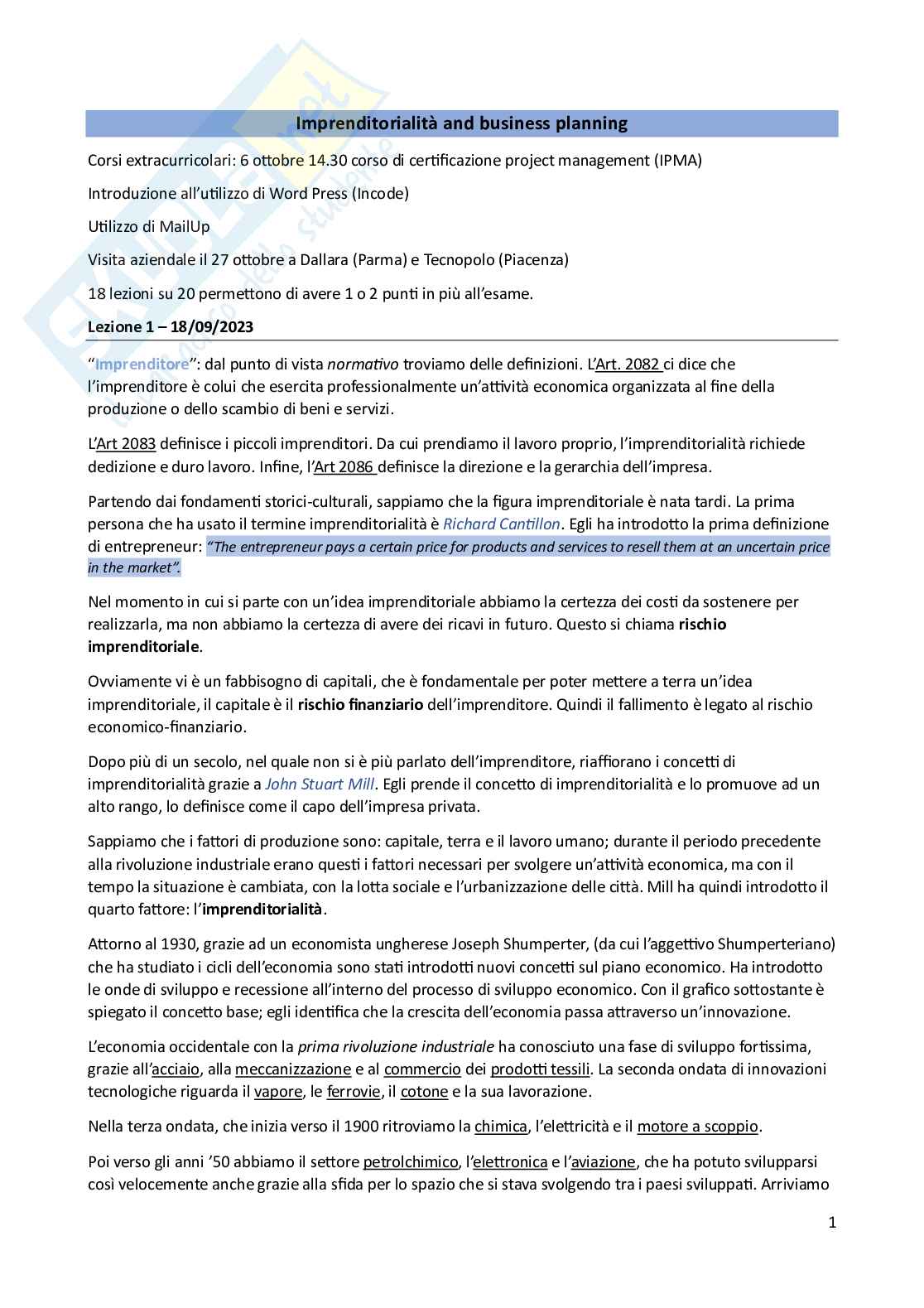 Imprenditorialità and business planning

Corsi extracurricolari: 6 ottobre 14.30 corso di certificazione project management (IPMA)

Introduzione all'utilizzo di Word Press (Incode)

Utilizzo di MailUp

Visita aziendale il 27 ottobre a Dallara (Parma) e Tecnopolo (Piacenza)

18 lezioni su 20 permettono di avere 1 o 2 punti in più all'esame.

Lezione 1 – 18/09/2023

"Imprenditore": dal punto di vista normativo troviamo delle definizioni. L'Art. 2082 ci dice che l'imprenditore è colui che esercita professionalmente un'attività economica organizzata al fine della produzione o dello scambio di beni e servizi.

L'Art 2083 definisce i piccoli imprenditori. Da cui prendiamo il lavoro proprio, l'imprenditorialità richiede dedizione e duro lavoro. Infine, l'Art 2086 definisce la direzione e la gerarchia dell'impresa.

Partendo dai fondamenti storici-culturali, sappiamo che la figura imprenditoriale è nata tardi. La prima persona che ha usato il termine imprenditorialità è Richard Cantillon. Egli ha introdotto la prima definizione di entrepreneur: "The entrepreneur pays a certain price for products and services to resell them at an uncertain price in the market".

Nel momento in cui si parte con un'idea imprenditoriale abbiamo la certezza dei costi da sostenere per realizzarla, ma non abbiamo la certezza di avere dei ricavi in futuro. Questo si chiama rischio imprenditoriale.

Ovviamente vi è un fabbisogno di capitali, che è fondamentale per poter mettere a terra un'idea imprenditoriale, il capitale è il rischio finanziario dell'imprenditore. Quindi il fallimento è legato al rischio economico-finanziario.

Dopo più di un secolo, nel quale non si è più parlato dell'imprenditore, riaffiorano i concetti di imprenditorialità grazie a John Stuart Mill. Egli prende il concetto di imprenditorialità e lo promuove ad un alto rango, lo definisce come il capo dell'impresa privata.

Sappiamo che i fattori di produzione sono: capitale, terra e il lavoro umano; durante il periodo precedente alla rivoluzione industriale erano questi i fattori necessari per svolgere un'attività economica, ma con il tempo la situazione è cambiata, con la lotta sociale e l'urbanizzazione delle città. Mill ha quindi introdotto il quarto fattore: l'imprenditorialità.

Attorno al 1930, grazie ad un economista ungherese Joseph Shumperter, (da cui l'aggettivo Shumperteriano) che ha studiato i cicli dell'economia sono stati introdotti nuovi concetti sul piano economico. Ha introdotto le onde di sviluppo e recessione all'interno del processo di sviluppo economico. Con il grafico sottostante è spiegato il concetto base; egli identifica che la crescita dell'economia passa attraverso un'innovazione.

L'economia occidentale con la prima rivoluzione industriale ha conosciuto una fase di sviluppo fortissima, grazie all'acciaio, alla meccanizzazione e al commercio dei prodotti tessili. La seconda ondata di innovazioni tecnologiche riguarda il vapore, le ferrovie, il cotone e la sua lavorazione.

Nella terza ondata, che inizia verso il 1900 ritroviamo la chimica, l'elettricità e il motore a scoppio.

Poi verso gli anni '50 abbiamo il settore petrolchimico, l'elettronica e l'aviazione, che ha potuto svilupparsi così velocemente anche grazie alla sfida per lo spazio che si stava svolgendo tra i paesi sviluppati. Arriviamo

1